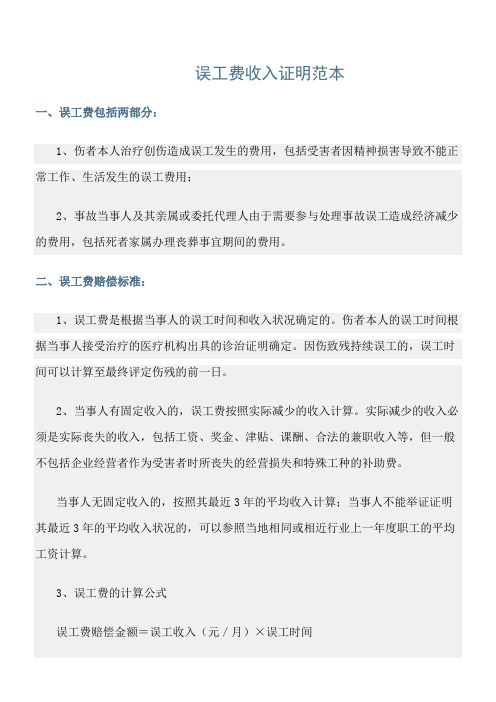 误工费收入证明范本

一、误工费包括两部分：

1、伤者本人治疗创伤造成误工发生的费用，包括受害者因精神损害导致不能正常工作、生活发生的误工费用；

2、事故当事人及其亲属或委托代理人由于需要参与处理事故误工造成经济减少的费用，包括死者家属办理丧葬事宜期间的费用。

二、误工费赔偿标准：

1、误工费是根据当事人的误工时间和收入状况确定的。伤者本人的误工时间根据当事人接受治疗的医疗机构出具的诊治证明确定。因伤致残持续误工的，误工时间可以计算至最终评定伤残的前一日。

2、当事人有固定收入的，误工费按照实际减少的收入计算。实际减少的收入必须是实际丧失的收入，包括工资、奖金、津贴、课酬、合法的兼职收入等，但一般不包括企业经营者作为受害者时所丧失的经营损失和特殊工种的补助费。

当事人无固定收入的，按照其最近3年的平均收入计算；当事人不能举证证明其最近3年的平均收入状况的，可以参照当地相同或相近行业上一年度职工的平均工资计算。

3、误工费的计算公式

误工费赔偿金额＝误工收入（元／月）×误工时间